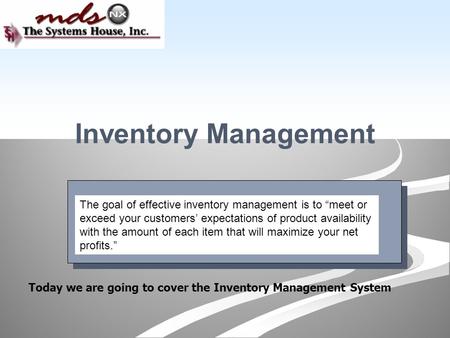 mds NX
TSH The Systems House, Inc.

Inventory Management

The goal of effective inventory management is to “meet or exceed your customers’ expectations of product availability with the amount of each item that will maximize your net profits.”

Today we are going to cover the Inventory Management System